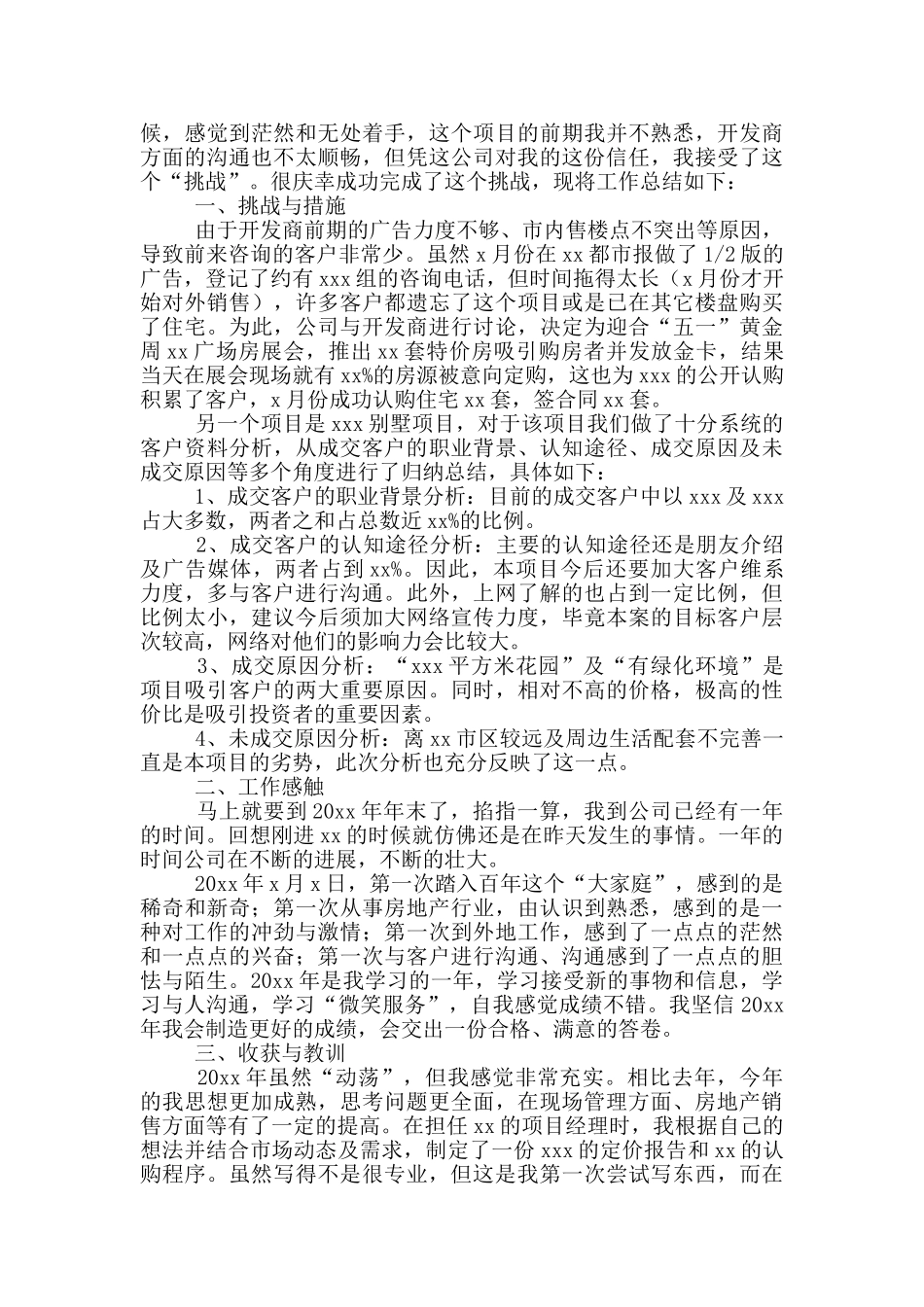 候，感觉到茫然和无处着手，这个项目的前期我并不熟悉，开发商方面的沟通也不太顺畅，但凭这公司对我的这份信任，我接受了这个“挑战”。很庆幸成功完成了这个挑战，现将工作总结如下：

一、挑战与措施

由于开发商前期的广告力度不够、市内售楼点不突出等原因，导致前来咨询的客户非常少。虽然 x 月份在 xx 都市报做了 1/2 版的广告，登记了约有 xxx 组的咨询电话，但时间拖得太长（x 月份才开始对外销售），许多客户都遗忘了这个项目或是已在其它楼盘购买了住宅。为此，公司与开发商进行讨论，决定为迎合“五一”黄金周 xx 广场房展会，推出 xx 套特价房吸引购房者并发放金卡，结果当天在展会现场就有 xx%的房源被意向定购，这也为 xxx 的公开认购积累了客户，x 月份成功认购住宅 xx 套，签合同 xx 套。

另一个项目是 xxx 别墅项目，对于该项目我们做了十分系统的客户资料分析，从成交客户的职业背景、认知途径、成交原因及未成交原因等多个角度进行了归纳总结，具体如下：

1、成交客户的职业背景分析：目前的成交客户中以 xxx 及 xxx 占大多数，两者之和占总数近 xx%的比例。

2、成交客户的认知途径分析：主要的认知途径还是朋友介绍及广告媒体，两者占到 xx%。因此，本项目今后还要加大客户维系力度，多与客户进行沟通。此外，上网了解的也占到一定比例，但比例太小，建议今后须加大网络宣传力度，毕竟本案的目标客户层次较高，网络对他们的影响力会比较大。

3、成交原因分析：“xxx 平方米花园”及“有绿化环境”是项目吸引客户的两大重要原因。同时，相对不高的价格，极高的性价比是吸引投资者的重要因素。

4、未成交原因分析：离 xx 市区较远及周边生活配套不完善一直是本项目的劣势，此次分析也充分反映了这一点。

二、工作感触

马上就要到 20xx 年年末了，掐指一算，我到公司已经有一年的时间。回想刚进 xx 的时候就仿佛还是在昨天发生的事情。一年的时间公司在不断的进展，不断的壮大。

20xx 年 x 月 x 日，第一次踏入百年这个“大家庭”，感到的是稀奇和新奇；第一次从事房地产行业，由认识到熟悉，感到的是一种对工作的冲劲与激情；第一次到外地工作，感到了一点点的茫然和一点点的兴奋；第一次与客户进行沟通、沟通感到了一点点的胆怯与陌生。20xx 年是我学习的一年，学习接受新的事物和信息，学习与人沟通，学习“微笑服务”，自我感觉成绩不错。我坚信 20xx 年我会制造更好的成绩，会交出一份合格、满意的答卷。

三、收获与教训

20xx 年虽然“动荡”，但我感觉非常充实。相比去年，今年的我思想更加成熟，思考问题更全面，在现场管理方面、房地产销售方面等有了一定的提高。在担任 xx 的项目经理时，我根据自己的想法并结合市场动态及需求，制定了一份 xxx 的定价报告和 xx 的认购程序。虽然写得不是很专业，但这是我第一次尝试写东西，而在